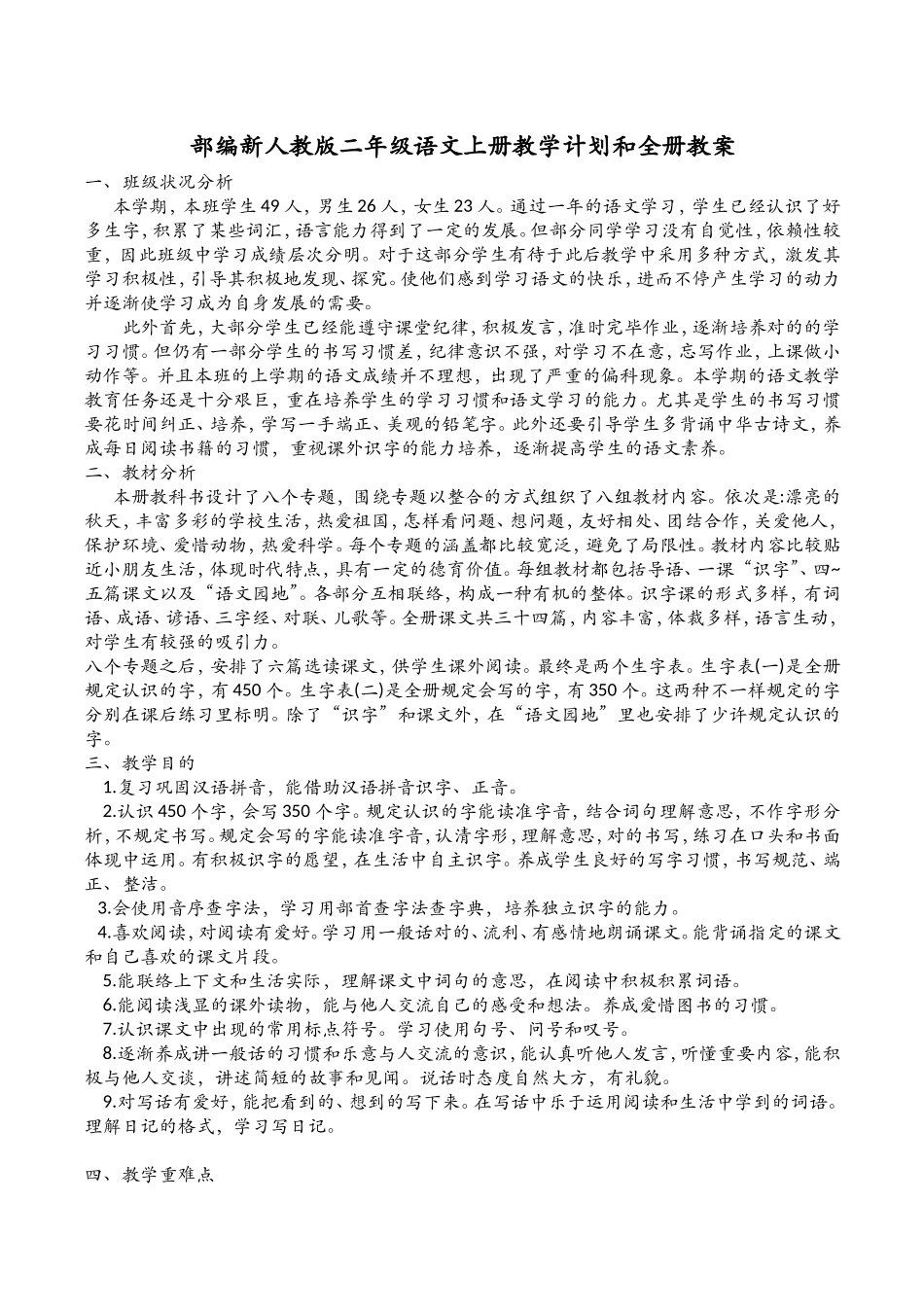 部编新人教版二年级语文上册教学计划和全册教案

一、班级状况分析

本学期，本班学生49人，男生26人，女生23人。通过一年的语文学习，学生已经认识了好多生字，积累了某些词汇，语言能力得到了一定的发展。但部分同学学习没有自觉性，依赖性较重，因此班级中学习成绩层次分明。对于这部分学生有待于此后教学中采用多种方式，激发其学习积极性，引导其积极地发现、探究。使他们感到学习语文的快乐，进而不停产生学习的动力并逐渐使学习成为自身发展的需要。

此外首先，大部分学生已经能遵守课堂纪律，积极发言，准时完毕作业，逐渐培养对的的学习习惯。但仍有一部分学生的书写习惯差，纪律意识不强，对学习不在意，忘写作业，上课做小动作等。并且本班的上学期的语文成绩并不理想，出现了严重的偏科现象。本学期的语文教学教育任务还是十分艰巨，重在培养学生的学习习惯和语文学习的能力。尤其是学生的书写习惯要花时间纠正、培养，学写一手端正、美观的铅笔字。此外还要引导学生多背诵中华古诗文，养成每日阅读书籍的习惯，重视课外识字的能力培养，逐渐提高学生的语文素养。

二、教材分析

本册教科书设计了八个专题，围绕专题以整合的方式组织了八组教材内容。依次是:漂亮的秋天，丰富多彩的学校生活，热爱祖国，怎样看问题、想问题，友好相处、团结合作，关爱他人，保护环境、爱惜动物，热爱科学。每个专题的涵盖都比较宽泛，避免了局限性。教材内容比较贴近小朋友生活，体现时代特点，具有一定的德育价值。每组教材都包括导语、一课“识字”、四~五篇课文以及“语文园地”。各部分互相联络，构成一种有机的整体。识字课的形式多样，有词语、成语、谚语、三字经、对联、儿歌等。全册课文共三十四篇，内容丰富，体裁多样，语言生动，对学生有较强的吸引力。

八个专题之后，安排了六篇选读课文，供学生课外阅读。最终是两个生字表。生字表(一)是全册规定认识的字，有450个。生字表(二)是全册规定会写的字，有350个。这两种不一样规定的字分别在课后练习里标明。除了“识字”和课文外，在“语文园地”里也安排了少许规定认识的字。

三、教学目的

1.复习巩固汉语拼音，能借助汉语拼音识字、正音。

2.认识450个字，会写350个字。规定认识的字能读准字音，结合词句理解意思，不作字形分析，不规定书写。规定会写的字能读准字音，认清字形，理解意思，对的书写，练习在口头和书面体现中运用。有积极识字的愿望，在生活中自主识字。养成学生良好的写字习惯，书写规范、端正、整洁。

3.会使用音序查字法，学习用部首查字法查字典，培养独立识字的能力。

4.喜欢阅读，对阅读有爱好。学习用一般话对的、流利、有感情地朗诵课文。能背诵指定的课文和自己喜欢的课文片段。

5.能联络上下文和生活实际，理解课文中词句的意思，在阅读中积极积累词语。

6.能阅读浅显的课外读物，能与他人交流自己的感受和想法。养成爱惜图书的习惯。

7.认识课文中出现的常用标点符号。学习使用句号、问号和叹号。

8.逐渐养成讲一般话的习惯和乐意与人交流的意识，能认真听他人发言，听懂重要内容，能积极与他人交谈，讲述简短的故事和见闻。说话时态度自然大方，有礼貌。

9.对写话有爱好，能把看到的、想到的写下来。在写话中乐于运用阅读和生活中学到的词语。理解日记的格式，学习写日记。

四、教学重难点